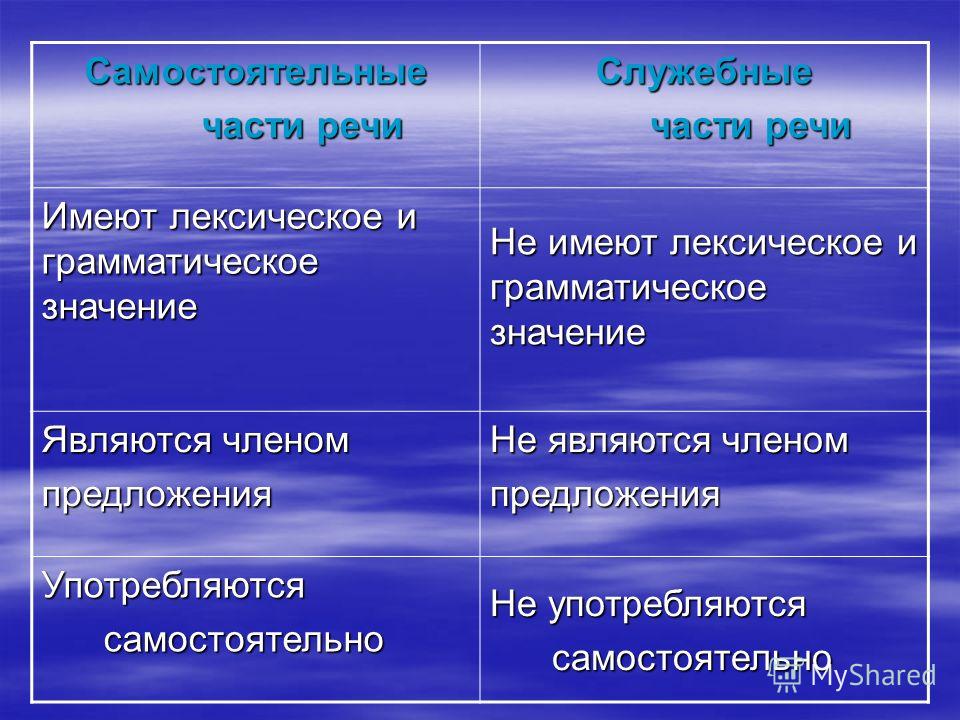 | Самостоятельные части речи | Служебные части речи |
|---|---|
| Имеют лексическое и грамматическое значение | Не имеют лексическое и грамматическое значение |
| Являются членом предложения | Не являются членом предложения |
| Употребляются самостоятельно | Не употребляются самостоятельно |

MyShared